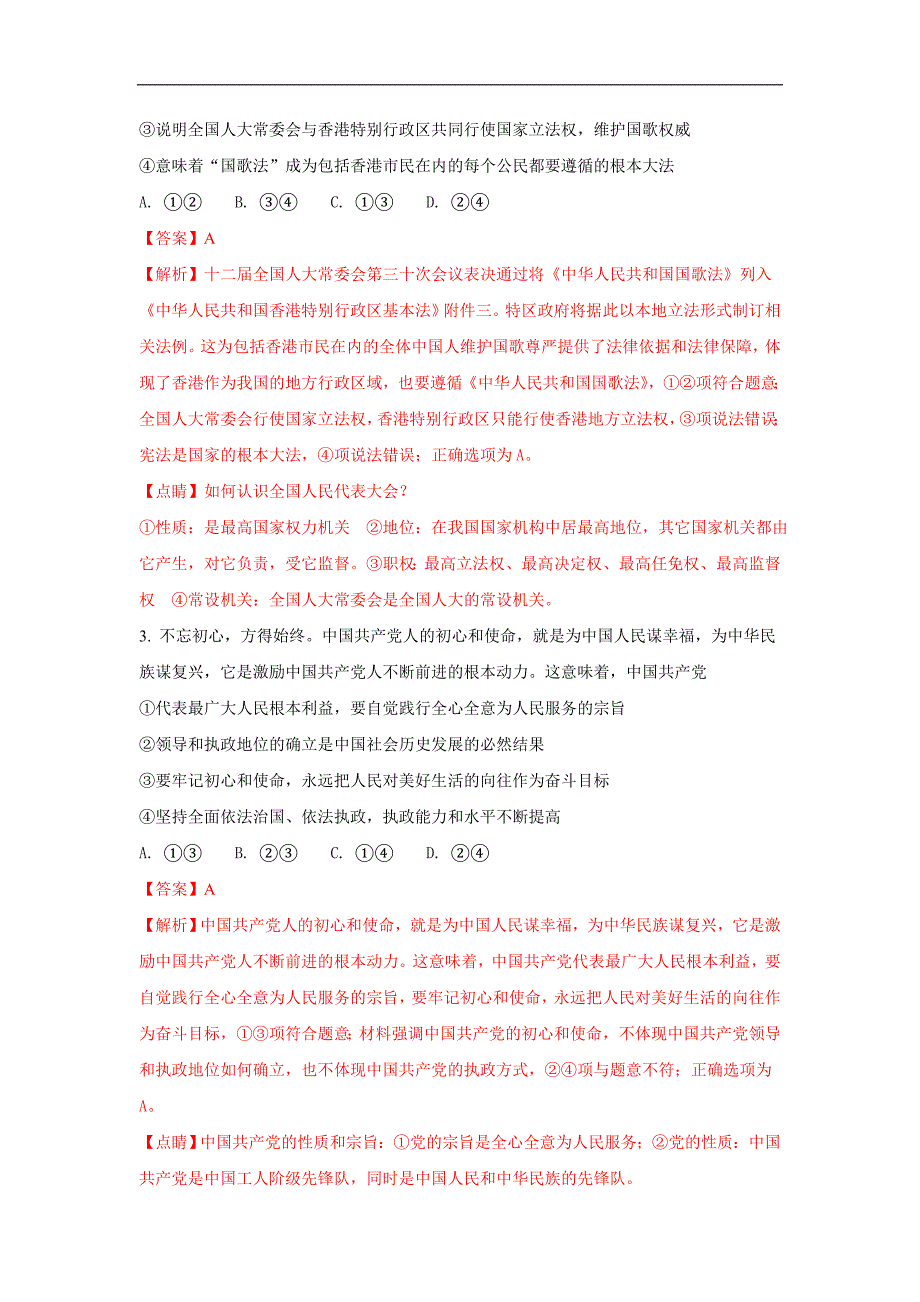 ③说明全国人大常委会与香港特别行政区共同行使国家立法权，维护国歌权威

④意味着“国歌法”成为包括香港市民在内的每个公民都要遵循的根本大法

A. ①②　B. ③④　C. ①③　D. ②④

【答案】A

【解析】十二届全国人大常委会第三十次会议表决通过将《中华人民共和国国歌法》列入《中华人民共和国香港特别行政区基本法》附件三。特区政府将据此以本地立法形式制订相关法例。这为包括香港市民在内的全体中国人维护国歌尊严提供了法律依据和法律保障，体现了香港作为我国的地方行政区域，也要遵循《中华人民共和国国歌法》，①②项符合题意；全国人大常委会行使国家立法权，香港特别行政区只能行使香港地方立法权，③项说法错误；宪法是国家的根本大法，④项说法错误；正确选项为A。

【点睛】如何认识全国人民代表大会？

①性质：是最高国家权力机关　②地位：在我国国家机构中居最高地位，其它国家机关都由它产生，对它负责，受它监督。③职权：最高立法权、最高决定权、最高任免权、最高监督权　④常设机关：全国人大常委会是全国人大的常设机关。

3. 不忘初心，方得始终。中国共产党人的初心和使命，就是为中国人民谋幸福，为中华民族谋复兴，它是激励中国共产党人不断前进的根本动力。这意味着，中国共产党

①代表最广大人民根本利益，要自觉践行全心全意为人民服务的宗旨

②领导和执政地位的确立是中国社会历史发展的必然结果

③要牢记初心和使命，永远把人民对美好生活的向往作为奋斗目标

④坚持全面依法治国、依法执政，执政能力和水平不断提高

A. ①③　B. ②③　C. ①④　D. ②④

【答案】A

【解析】中国共产党人的初心和使命，就是为中国人民谋幸福，为中华民族谋复兴，它是激励中国共产党人不断前进的根本动力。这意味着，中国共产党代表最广大人民根本利益，要自觉践行全心全意为人民服务的宗旨，要牢记初心和使命，永远把人民对美好生活的向往作为奋斗目标，①③项符合题意；材料强调中国共产党的初心和使命，不体现中国共产党领导和执政地位如何确立，也不体现中国共产党的执政方式，②④项与题意不符；正确选项为A。

【点睛】中国共产党的性质和宗旨：①党的宗旨是全心全意为人民服务；②党的性质：中国共产党是中国工人阶级先锋队，同时是中国人民和中华民族的先锋队。